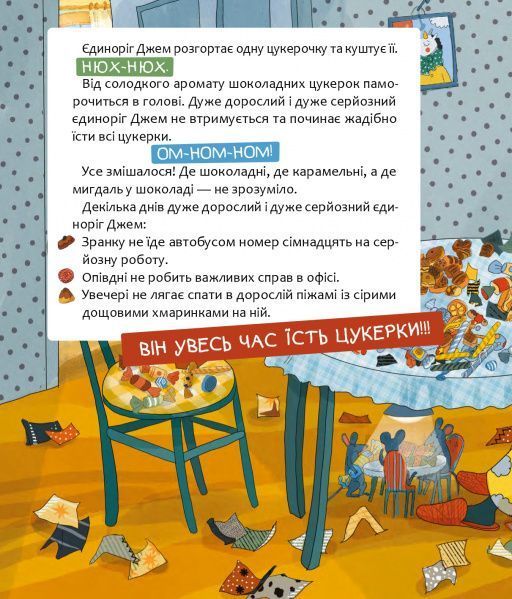 Єдиноріг Джем розгортає одну цукерочку та куштує її.

НЮХ-НЮХ.

Від солодкого аромату шоколадних цукерок паморочиться в голові. Дуже дорослий і дуже серйозний єдиноріг Джем не втримується та починає жадібно їсти всі цукерки.

ОМ-НОМ-НОМ!

Усе змішалося! Де шоколадні, де карамельні, а де мигдаль у шоколаді — не зрозуміло.

Декілька днів дуже дорослий і дуже серйозний єдиноріг Джем:

Зранку не їде автобусом номер сімнадцять на серйозну роботу.

Опівдні не робить важливих справ в офісі.

Увечері не лягає спати в дорослій піжамі із сірими дощовими хмаринками на ній.

ВІН УВЕСЬ ЧАС ЇСТЬ ЦУКЕРКИ!!!